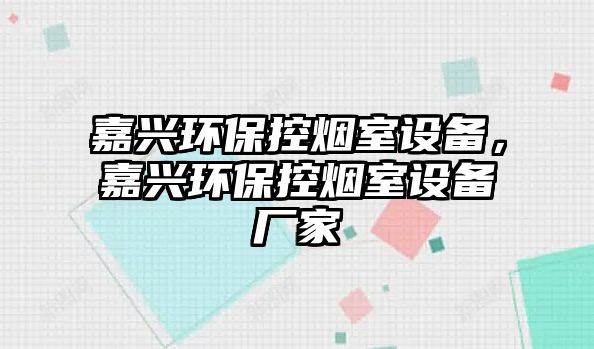 嘉兴环保控烟室设备，嘉兴环保控烟室设备厂家